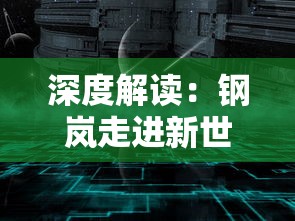 深度解读：钢岚走进新世